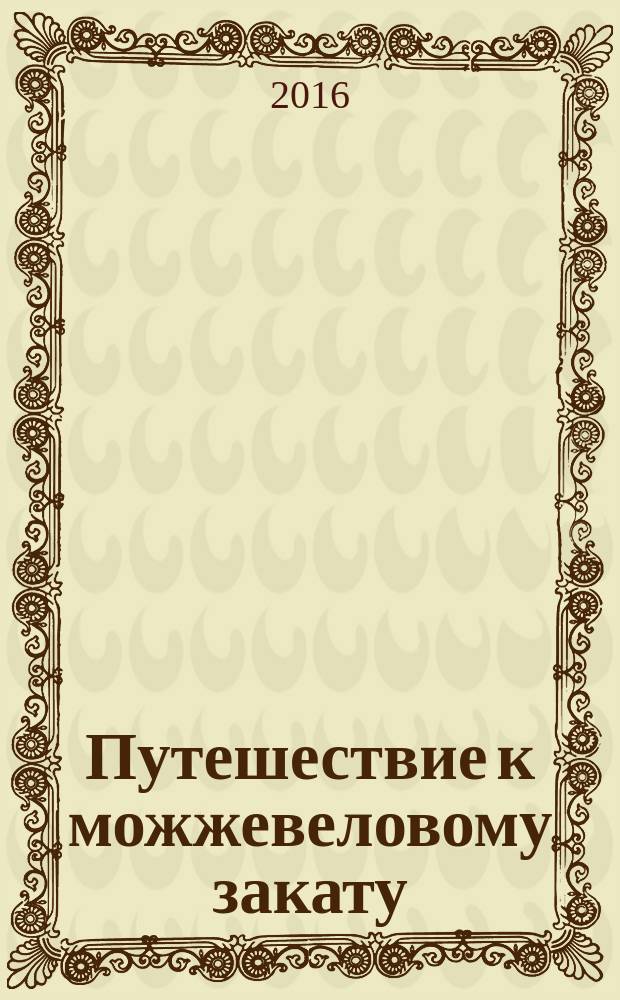 2016

Путешествие к можжевеловому закату